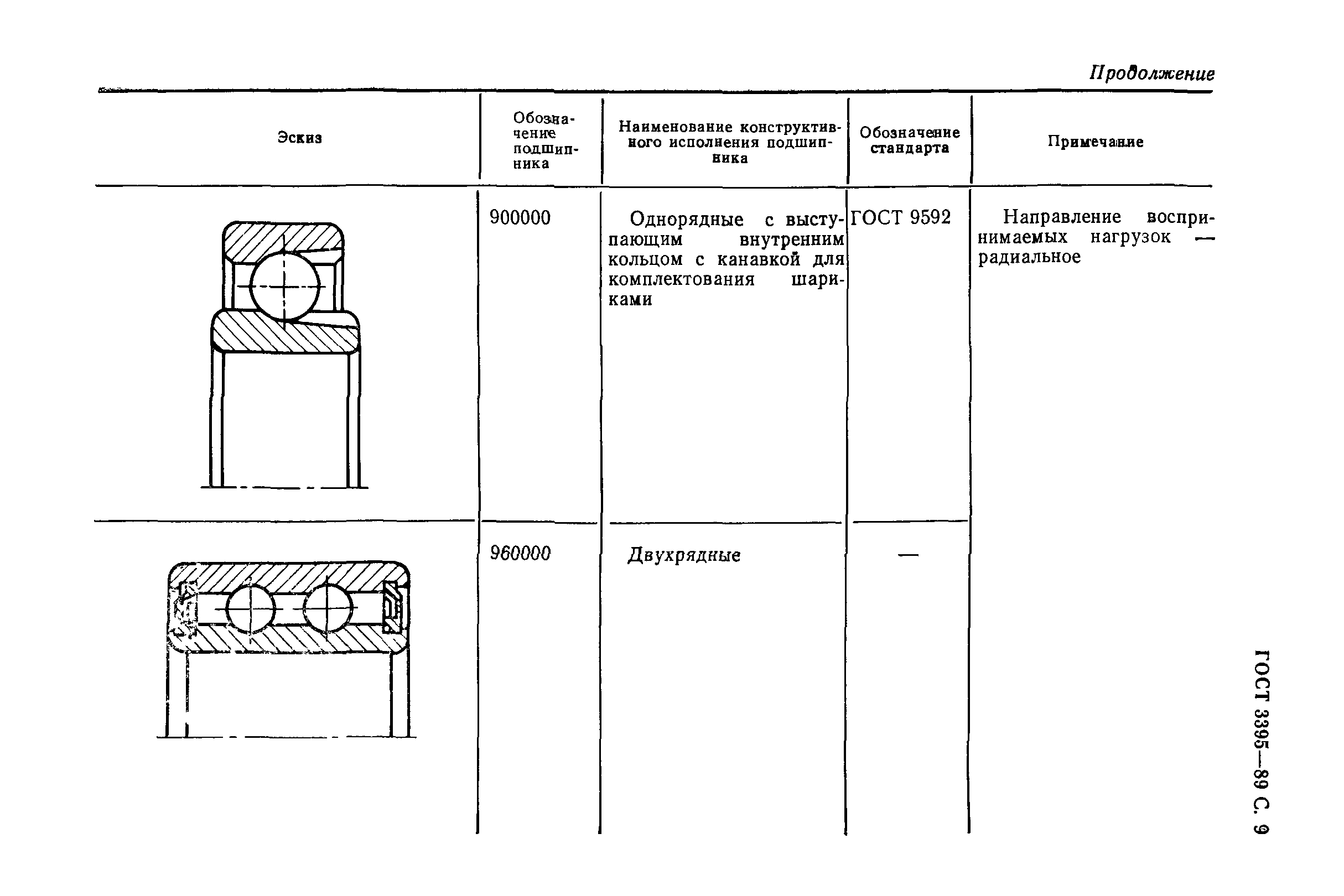 Продолжение

| Эскиз | Обозначение подшипника | Наименование конструктивного исполнения подшипника | Обозначение стандарта | Примечание |
|---|---|---|---|---|
| | 900000 | Однорядные с выступающим внутренним кольцом с канавкой для комплектования шариками | ГОСТ 9592 | Направление воспринимаемых нагрузок — радиальное |
| | 960000 | Двухрядные | — | |

ГОСТ 3395—89 С. 9